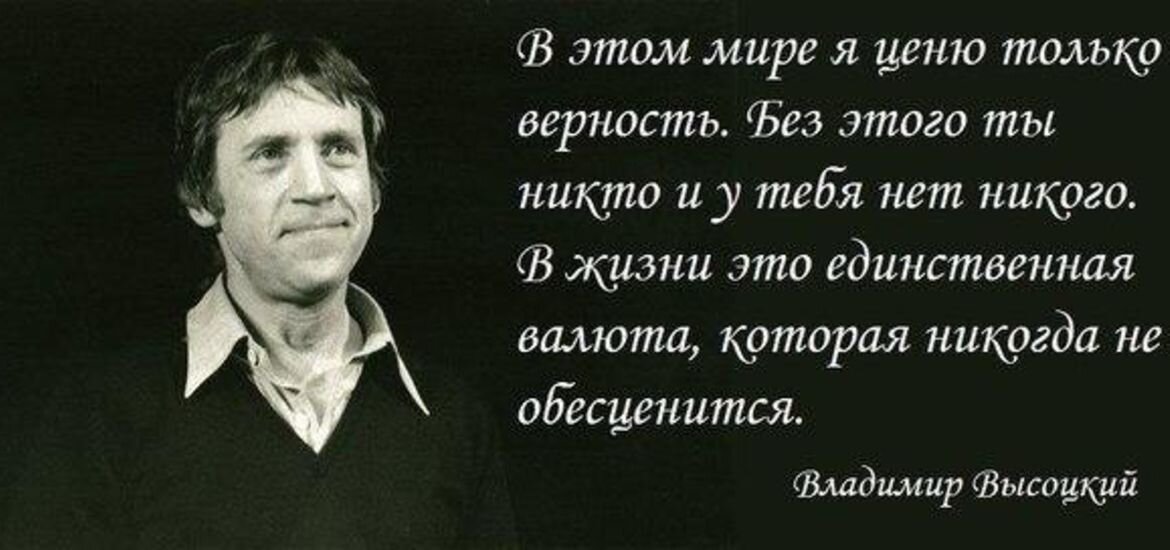 В этом мире я ценю только верность. Без этого ты никто и у тебя нет никого. В жизни это единственная валюта, которая никогда не обесценится.

Владимир Высоцкий